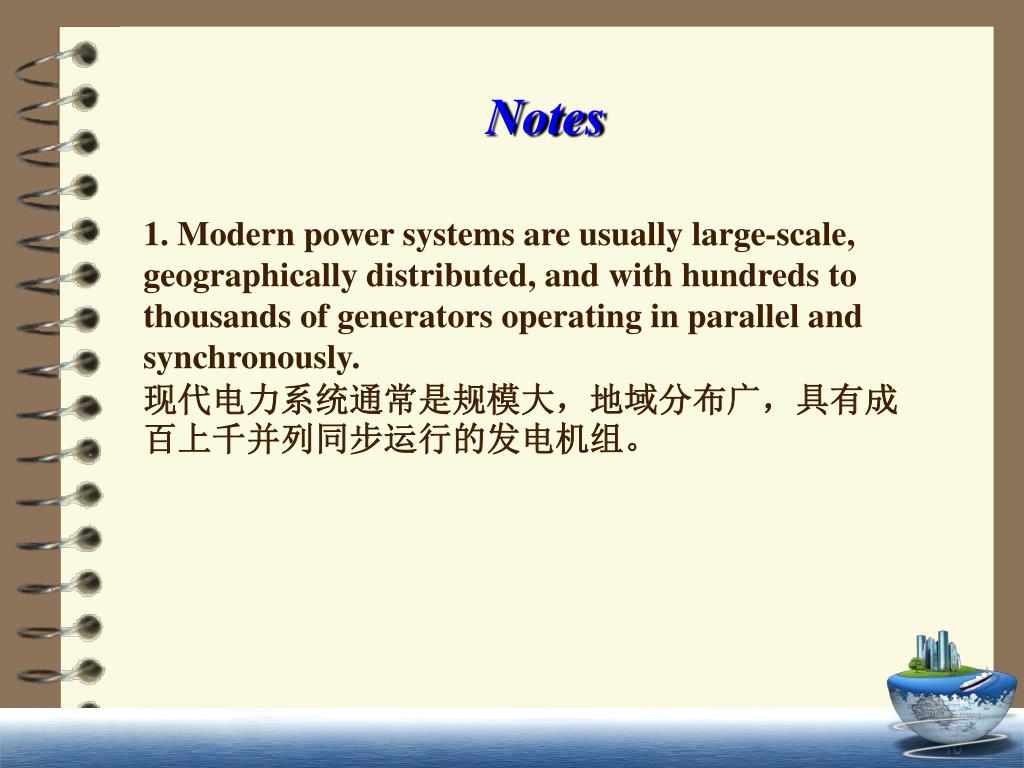 Notes

1. Modern power systems are usually large-scale, geographically distributed, and with hundreds to thousands of generators operating in parallel and synchronously.
现代电力系统通常是规模大，地域分布广，具有成百上千并列同步运行的发电机组。

10